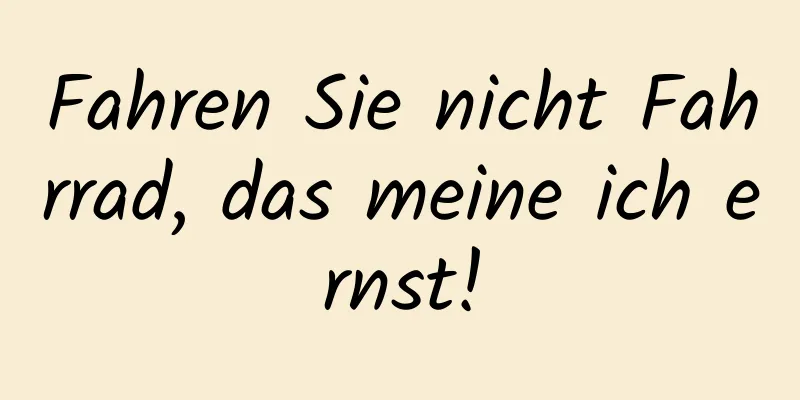 Fahren Sie nicht Fahrrad, das meine ich ernst!